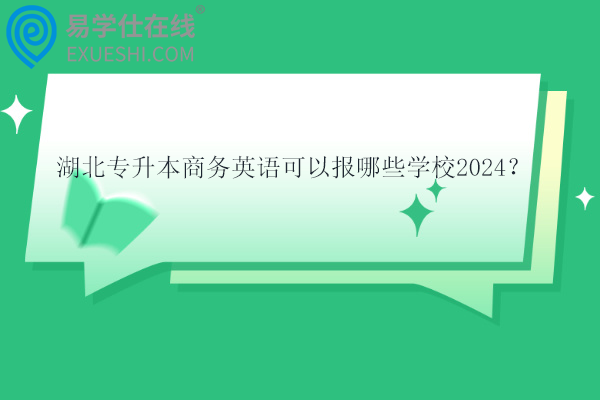 易学仕在线®
EXUESHI.COM

湖北专升本商务英语可以报哪些学校2024？